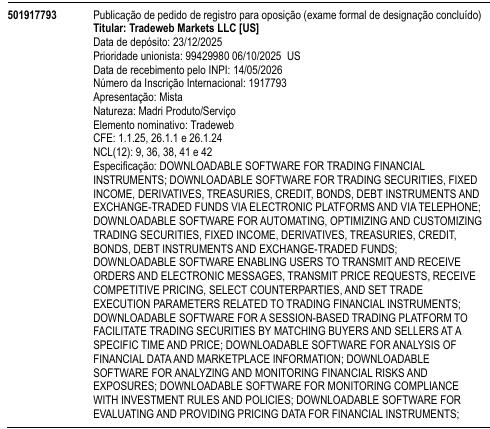 501917793

Publicação de pedido de registro para oposição (exame formal de designação concluído)
Titular: Tradeweb Markets LLC [US]
Data de depósito: 23/12/2025
Prioridade unionista: 99429980 06/10/2025 US
Data de recebimento pelo INPI: 14/05/2026
Número da Inscrição Internacional: 1917793
Apresentação: Mista
Natureza: Madri Produto/Serviço
Elemento nominativo: Tradeweb
CFE: 1.1.25, 26.1.1 e 26.1.24
NCL(12): 9, 36, 38, 41 e 42
Especificação: DOWNLOADABLE SOFTWARE FOR TRADING FINANCIAL INSTRUMENTS; DOWNLOADABLE SOFTWARE FOR TRADING SECURITIES, FIXED INCOME, DERIVATIVES, TREASURIES, CREDIT, BONDS, DEBT INSTRUMENTS AND EXCHANGE-TRADED FUNDS VIA ELECTRONIC PLATFORMS AND VIA TELEPHONE; DOWNLOADABLE SOFTWARE FOR AUTOMATING, OPTIMIZING AND CUSTOMIZING TRADING SECURITIES, FIXED INCOME, DERIVATIVES, TREASURIES, CREDIT, BONDS, DEBT INSTRUMENTS AND EXCHANGE-TRADED FUNDS; DOWNLOADABLE SOFTWARE ENABLING USERS TO TRANSMIT AND RECEIVE ORDERS AND ELECTRONIC MESSAGES, TRANSMIT PRICE REQUESTS, RECEIVE COMPETITIVE PRICING, SELECT COUNTERPARTIES, AND SET TRADE EXECUTION PARAMETERS RELATED TO TRADING FINANCIAL INSTRUMENTS; DOWNLOADABLE SOFTWARE FOR A SESSION-BASED TRADING PLATFORM TO FACILITATE TRADING SECURITIES BY MATCHING BUYERS AND SELLERS AT A SPECIFIC TIME AND PRICE; DOWNLOADABLE SOFTWARE FOR ANALYSIS OF FINANCIAL DATA AND MARKETPLACE INFORMATION; DOWNLOADABLE SOFTWARE FOR ANALYZING AND MONITORING FINANCIAL RISKS AND EXPOSURES; DOWNLOADABLE SOFTWARE FOR MONITORING COMPLIANCE WITH INVESTMENT RULES AND POLICIES; DOWNLOADABLE SOFTWARE FOR EVALUATING AND PROVIDING PRICING DATA FOR FINANCIAL INSTRUMENTS;